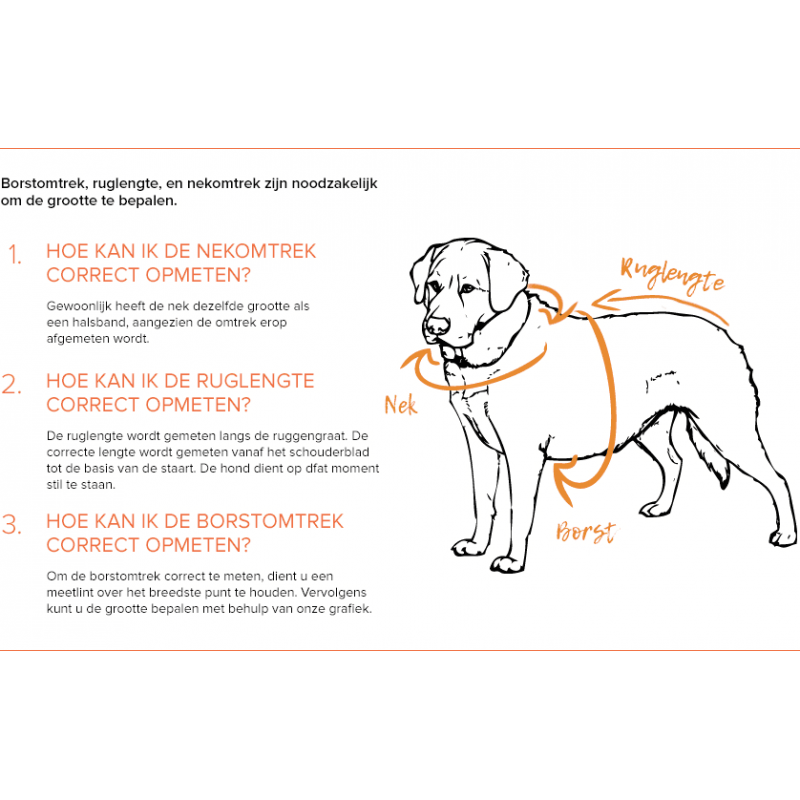 Borstomtrek, ruglengte, en nekomtrek zijn noodzakelijk om de grootte te bepalen.

1. HOE KAN IK DE NEKOMTREK CORRECT OPMETEN?

Gewoonlijk heeft de nek dezelfde grootte als een halsband, aangezien de omtrek erop afgemeten wordt.

2. HOE KAN IK DE RUGLENGTE CORRECT OPMETEN?

De ruglengte wordt gemeten langs de ruggengraat. De correcte lengte wordt gemeten vanaf het schouderblad tot de basis van de staart. De hond dient op dfat moment stil te staan.

3. HOE KAN IK DE BORSTOMTREK CORRECT OPMETEN?

Om de borstomtrek correct te meten, dient u een meetlint over het breedste punt te houden. Vervolgens kunt u de grootte bepalen met behulp van onze grafiek.

Ruglengte

Nek

Borst